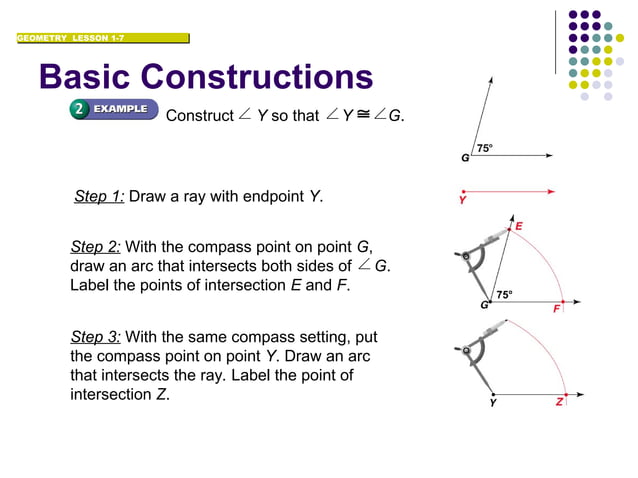 GEOMETRY LESSON 1-7

Basic Constructions

2 EXAMPLE Construct $\angle Y$ so that $\angle Y \cong \angle G$.

75°
G

Step 1: Draw a ray with endpoint Y.

Y

Step 2: With the compass point on point G, draw an arc that intersects both sides of $\angle G$. Label the points of intersection E and F.

E
75°
G
F

Step 3: With the same compass setting, put the compass point on point Y. Draw an arc that intersects the ray. Label the point of intersection Z.

Y
Z